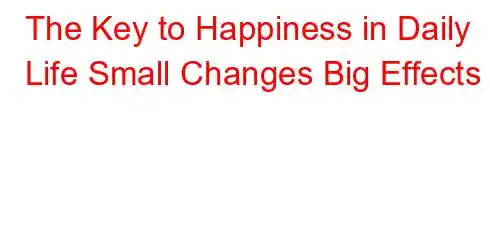 The Key to Happiness in Daily Life Small Changes Big Effects